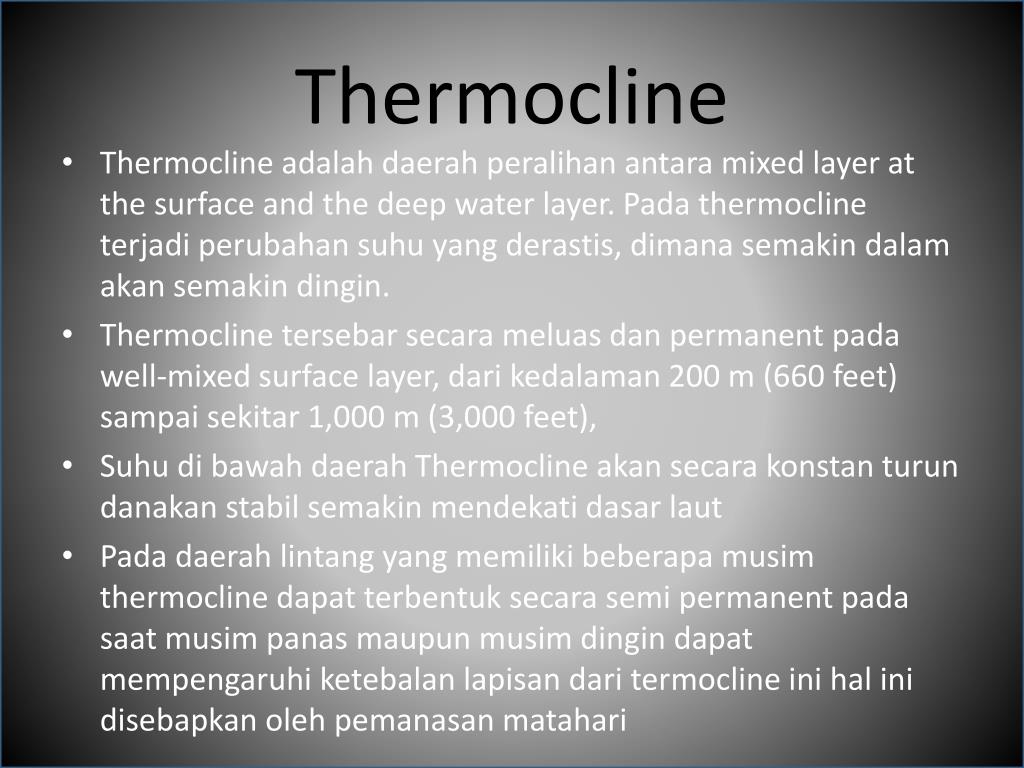 Thermocline

• Thermocline adalah daerah peralihan antara mixed layer at the surface and the deep water layer. Pada thermocline terjadi perubahan suhu yang derastis, dimana semakin dalam akan semakin dingin.

• Thermocline tersebar secara meluas dan permanent pada well-mixed surface layer, dari kedalaman 200 m (660 feet) sampai sekitar 1,000 m (3,000 feet),

• Suhu di bawah daerah Thermocline akan secara konstan turun danakan stabil semakin mendekati dasar laut

• Pada daerah lintang yang memiliki beberapa musim thermocline dapat terbentuk secara semi permanent pada saat musim panas maupun musim dingin dapat mempengaruhi ketebalan lapisan dari termocline ini hal ini disebapkan oleh pemanasan matahari